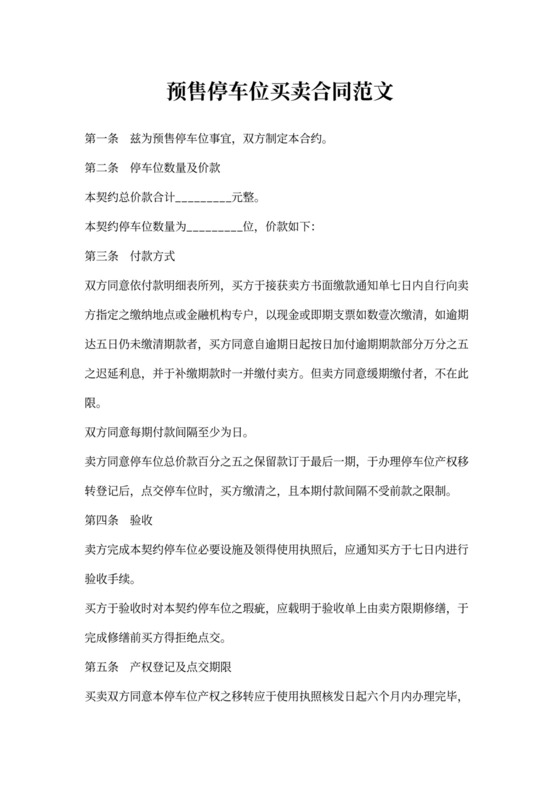 预售停车位买卖合同范文

第一条　兹为预售停车位事宜，双方制定本合约。

第二条　停车位数量及价款

本契约总价款合计_________元整。

本契约停车位数量为_________位，价款如下：

第三条　付款方式

双方同意依付款明细表所列，买方于接获卖方书面缴款通知单七日内自行向卖方指定之缴纳地点或金融机构专户，以现金或即期支票如数壹次缴清，如逾期达五日仍未缴清期款者，买方同意自逾期日起按日加付逾期期款部分万分之五之迟延利息，并于补缴期款时一并缴付卖方。但卖方同意缓期缴付者，不在此限。

双方同意每期付款间隔至少为日。

卖方同意停车位总价款百分之五之保留款订于最后一期，于办理停车位产权移转登记后，点交停车位时，买方缴清之，且本期付款间隔不受前款之限制。

第四条　验收

卖方完成本契约停车位必要设施及领得使用执照后，应通知买方于七日内进行验收手续。

买方于验收时对本契约停车位之瑕疵，应载明于验收单上由卖方限期修缮，于完成修缮前买方得拒绝点交。

第五条　产权登记及点交期限

买卖双方同意本停车位产权之移转应于使用执照核发日起六个月内办理完毕，